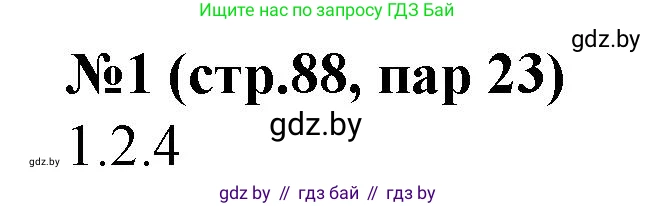 Ищите нас по запросу ГДЗ Бай

gdz.by

№1 (стр.88, пар 23)

gdz.by

gdz.by 1.2.4

gdz by // гдз бай // гдз by